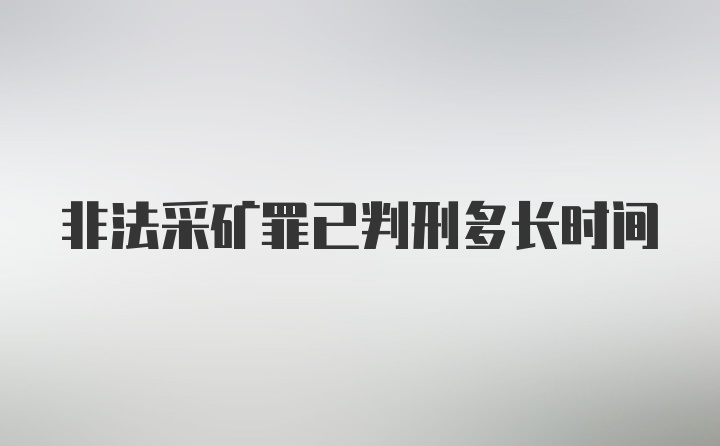 非法采矿罪已判刑多长时间